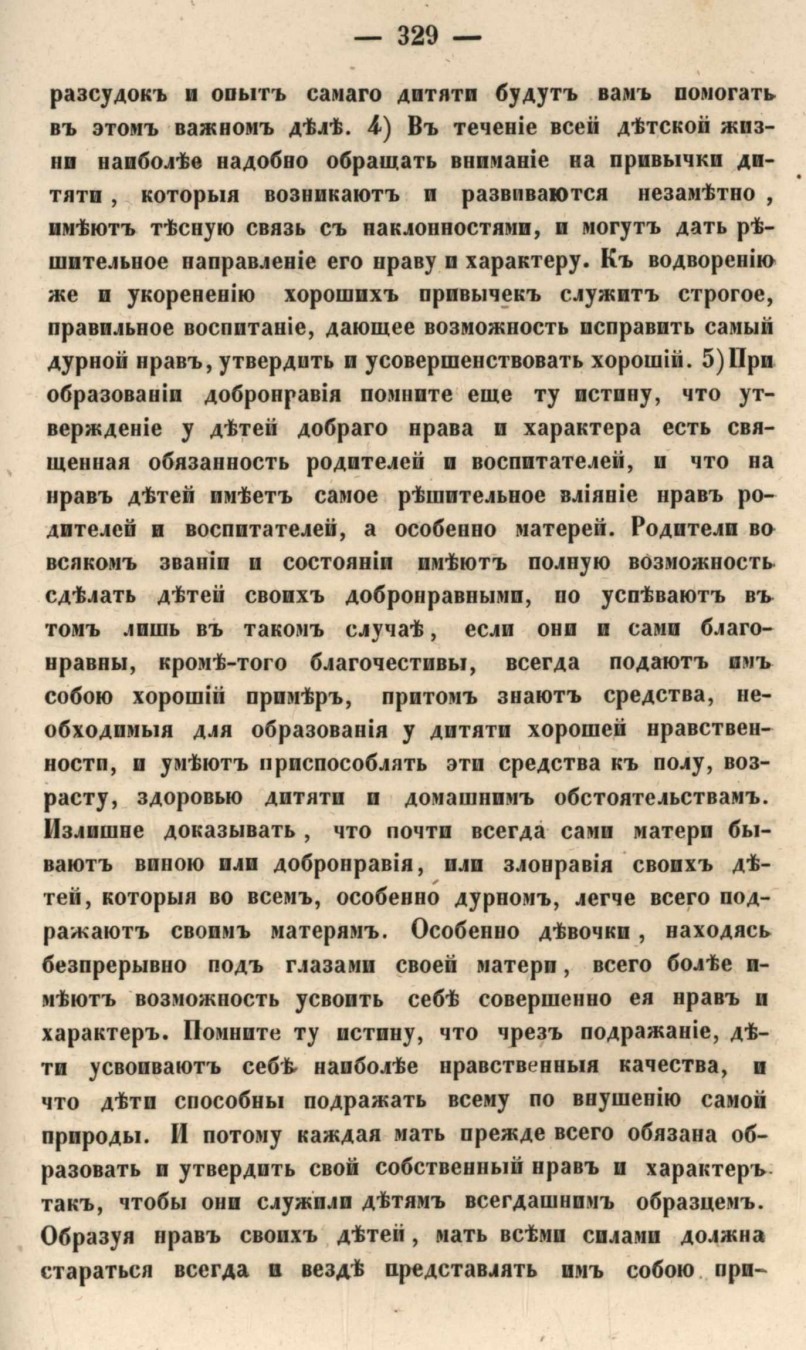 — 329 —

разсудокъ и опытъ самаго дитяти будутъ вамъ помогать въ этомъ важномъ дѣлѣ. 4) Въ теченіе всей дѣтской жизни наиболѣе надобно обращать вниманіе на привычки дитяти, которыя возникаютъ и развиваются незамѣтно, имѣютъ тѣсную связь съ наклонностями, и могутъ дать рѣшительное направленіе его нраву и характеру. Къ водворенію же и укорененію хорошихъ привычекъ служитъ строгое, правильное воспитаніе, дающее возможность исправить самый дурной нравъ, утвердить и усовершенствовать хорошій. 5) При образованіи добронравія помните еще ту истину, что утвержденіе у дѣтей добраго нрава и характера есть священная обязанность родителей и воспитателей, и что на нравъ дѣтей имѣетъ самое рѣшительное вліяніе нравъ родителей и воспитателей, а особенно матерей. Родители во всякомъ званіи и состояніи имѣютъ полную возможность сдѣлать дѣтей своихъ добронравными, но успѣваютъ въ томъ лишь въ такомъ случаѣ, если они и сами благонравны, кромѣ-того благочестивы, всегда подаютъ имъ собою хорошій примѣръ, притомъ знаютъ средства, необходимыя для образованія у дитяти хорошей нравственности, и умѣютъ приспособлять эти средства къ полу, возрасту, здоровью дитяти и домашнимъ обстоятельствамъ. Излишне доказывать, что почти всегда сами матери бываютъ виною или добронравія, или злонравія своихъ дѣтей, которыя во всемъ, особенно дурномъ, легче всего подражаютъ своимъ матерямъ. Особенно дѣвочки, находясь безпрерывно подъ глазами своей матери, всего болѣе имѣютъ возможность усвоить себѣ совершенно ея нравъ и характеръ. Помните ту истину, что чрезъ подражаніе, дѣти усвоиваютъ себѣ наиболѣе нравственныя качества, и что дѣти способны подражать всему по внушенію самой природы. И потому каждая мать прежде всего обязана образовать и утвердить свой собственный нравъ и характеръ такъ, чтобы они служили дѣтямъ всегдашнимъ образцемъ. Образуя нравъ своихъ дѣтей, мать всѣми силами должна стараться всегда и вездѣ представлять имъ собою при-